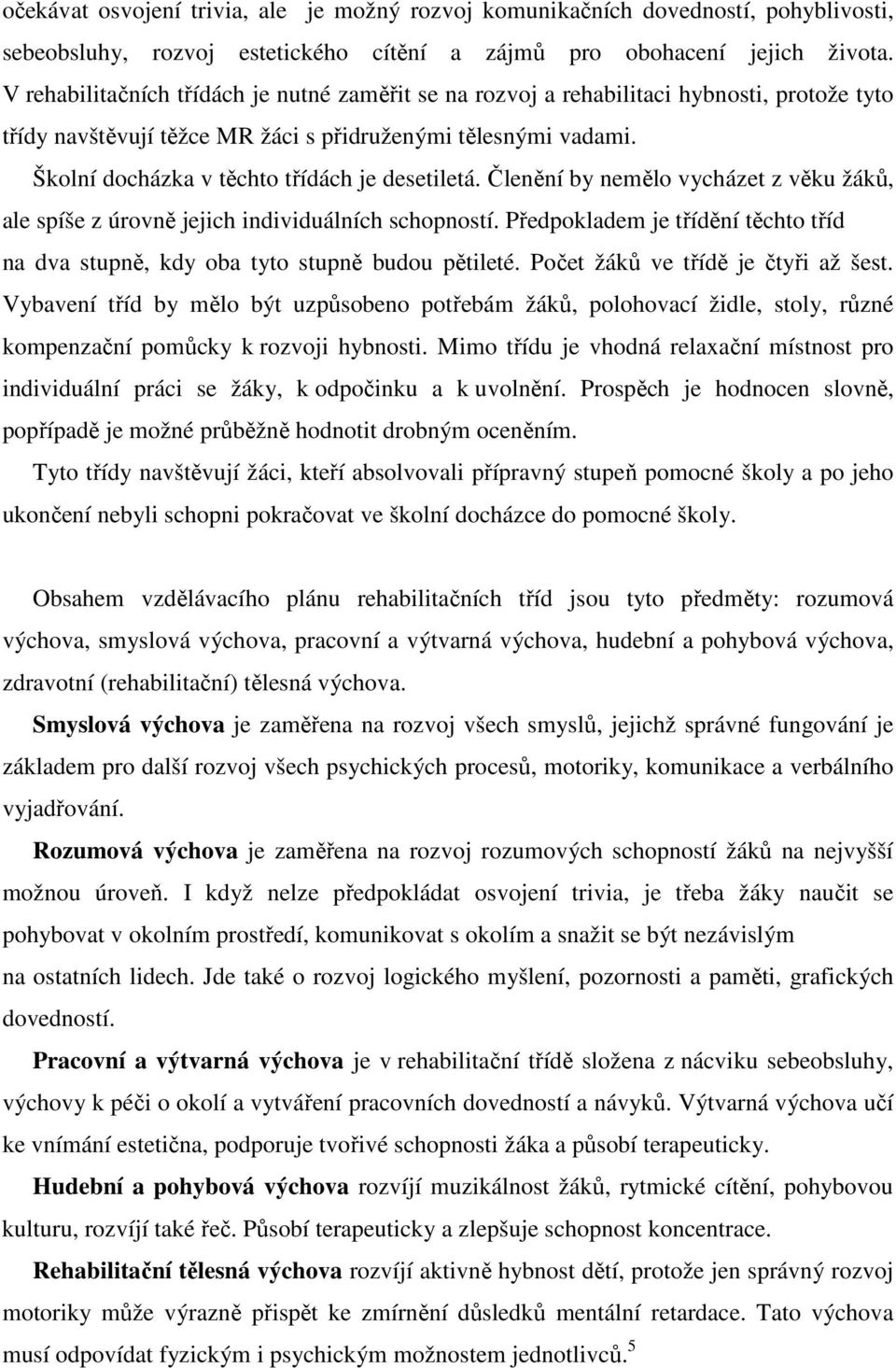 očekávat osvojení trivia, ale je možný rozvoj komunikačních dovedností, pohyblivosti, sebeobsluhy, rozvoj estetického cítění a zájmů pro obohacení jejich života. V rehabilitačních třídách je nutné zaměřit se na rozvoj a rehabilitaci hybnosti, protože tyto třídy navštěvují těžce MR žáci s přidruženými tělesnými vadami.

Školní docházka v těchto třídách je desetiletá. Členění by nemělo vycházet z věku žáků, ale spíše z úrovně jejich individuálních schopností. Předpokladem je třídění těchto tříd na dva stupně, kdy oba tyto stupně budou pětileté. Počet žáků ve třídě je čtyři až šest. Vybavení tříd by mělo být uzpůsobeno potřebám žáků, polohovací židle, stoly, různé kompenzační pomůcky k rozvoji hybnosti. Mimo třídu je vhodná relaxační místnost pro individuální práci se žáky, k odpočinku a k uvolnění. Prospěch je hodnocen slovně, popřípadě je možné průběžně hodnotit drobným oceněním.

Tyto třídy navštěvují žáci, kteří absolvovali přípravný stupeň pomocné školy a po jeho ukončení nebyli schopni pokračovat ve školní docházce do pomocné školy.

Obsahem vzdělávacího plánu rehabilitačních tříd jsou tyto předměty: rozumová výchova, smyslová výchova, pracovní a výtvarná výchova, hudební a pohybová výchova, zdravotní (rehabilitační) tělesná výchova.

Smyslová výchova je zaměřena na rozvoj všech smyslů, jejichž správné fungování je základem pro další rozvoj všech psychických procesů, motoriky, komunikace a verbálního vyjadřování.

Rozumová výchova je zaměřena na rozvoj rozumových schopností žáků na nejvyšší možnou úroveň. I když nelze předpokládat osvojení trivia, je třeba žáky naučit se pohybovat v okolním prostředí, komunikovat s okolím a snažit se být nezávislým na ostatních lidech. Jde také o rozvoj logického myšlení, pozornosti a paměti, grafických dovedností.

Pracovní a výtvarná výchova je v rehabilitační třídě složena z nácviku sebeobsluhy, výchovy k péči o okolí a vytváření pracovních dovedností a návyků. Výtvarná výchova učí ke vnímání estetična, podporuje tvořivé schopnosti žáka a působí terapeuticky.

Hudební a pohybová výchova rozvíjí muzikálnost žáků, rytmické cítění, pohybovou kulturu, rozvíjí také řeč. Působí terapeuticky a zlepšuje schopnost koncentrace.

Rehabilitační tělesná výchova rozvíjí aktivně hybnost dětí, protože jen správný rozvoj motoriky může výrazně přispět ke zmírnění důsledků mentální retardace. Tato výchova musí odpovídat fyzickým i psychickým možnostem jednotlivců.$^5$